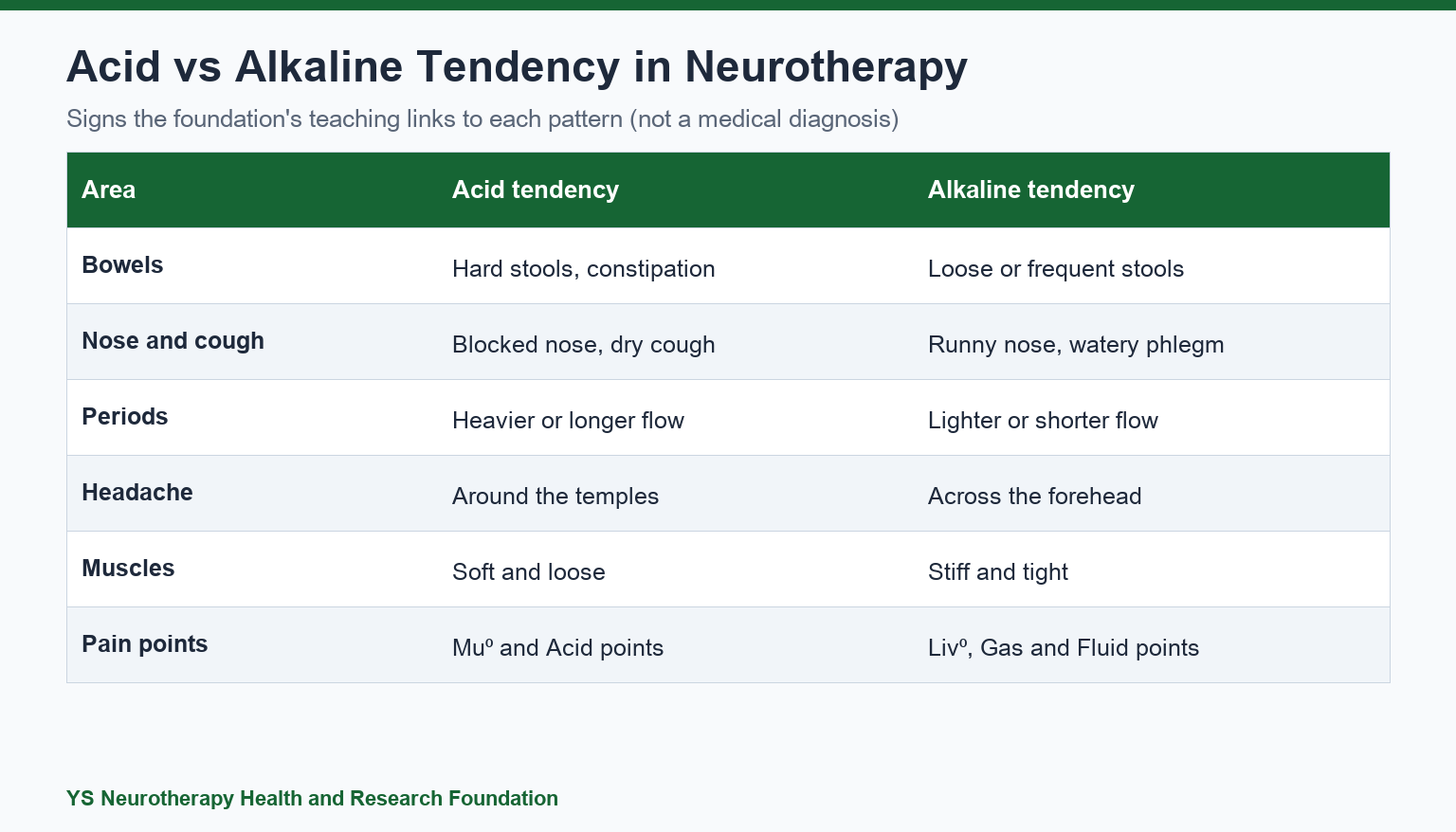 Acid vs Alkaline Tendency in Neurotherapy

Signs the foundation's teaching links to each pattern (not a medical diagnosis)

| Area | Acid tendency | Alkaline tendency |
|---|---|---|
| Bowels | Hard stools, constipation | Loose or frequent stools |
| Nose and cough | Blocked nose, dry cough | Runny nose, watery phlegm |
| Periods | Heavier or longer flow | Lighter or shorter flow |
| Headache | Around the temples | Across the forehead |
| Muscles | Soft and loose | Stiff and tight |
| Pain points | Muº and Acid points | Livº, Gas and Fluid points |

YS Neurotherapy Health and Research Foundation